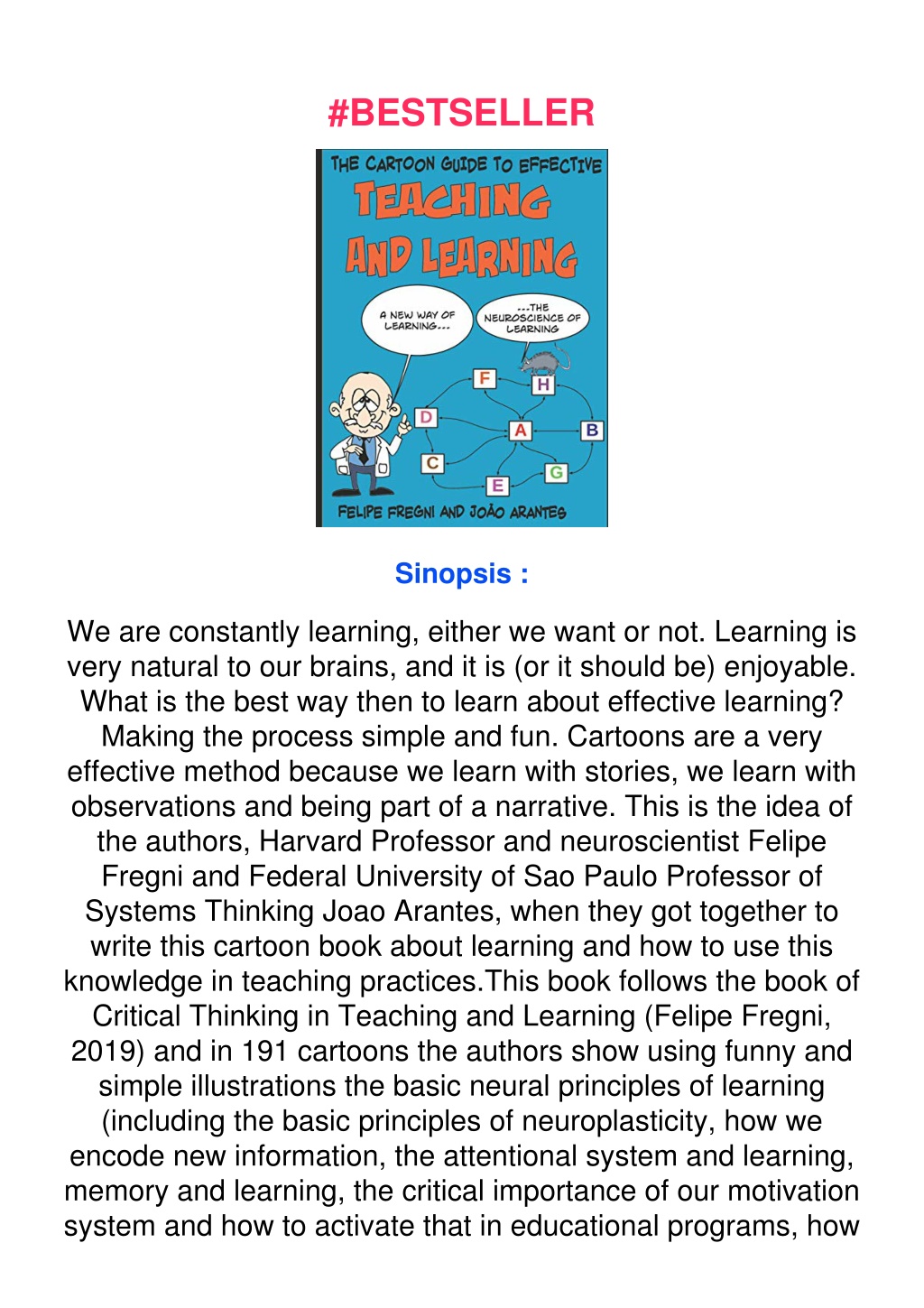 #BESTSELLER

THE CARTOON GUIDE TO EFFECTIVE
TEACHING
AND LEARNING

A NEW WAY OF LEARNING...

...THE NEUROSCIENCE OF LEARNING

F
H
D
A
B
C
G
E

FELIPE FREGNI AND JOÃO ARANTES

Sinopsis :

We are constantly learning, either we want or not. Learning is very natural to our brains, and it is (or it should be) enjoyable. What is the best way then to learn about effective learning? Making the process simple and fun. Cartoons are a very effective method because we learn with stories, we learn with observations and being part of a narrative. This is the idea of the authors, Harvard Professor and neuroscientist Felipe Fregni and Federal University of Sao Paulo Professor of Systems Thinking Joao Arantes, when they got together to write this cartoon book about learning and how to use this knowledge in teaching practices.This book follows the book of Critical Thinking in Teaching and Learning (Felipe Fregni, 2019) and in 191 cartoons the authors show using funny and simple illustrations the basic neural principles of learning (including the basic principles of neuroplasticity, how we encode new information, the attentional system and learning, memory and learning, the critical importance of our motivation system and how to activate that in educational programs, how